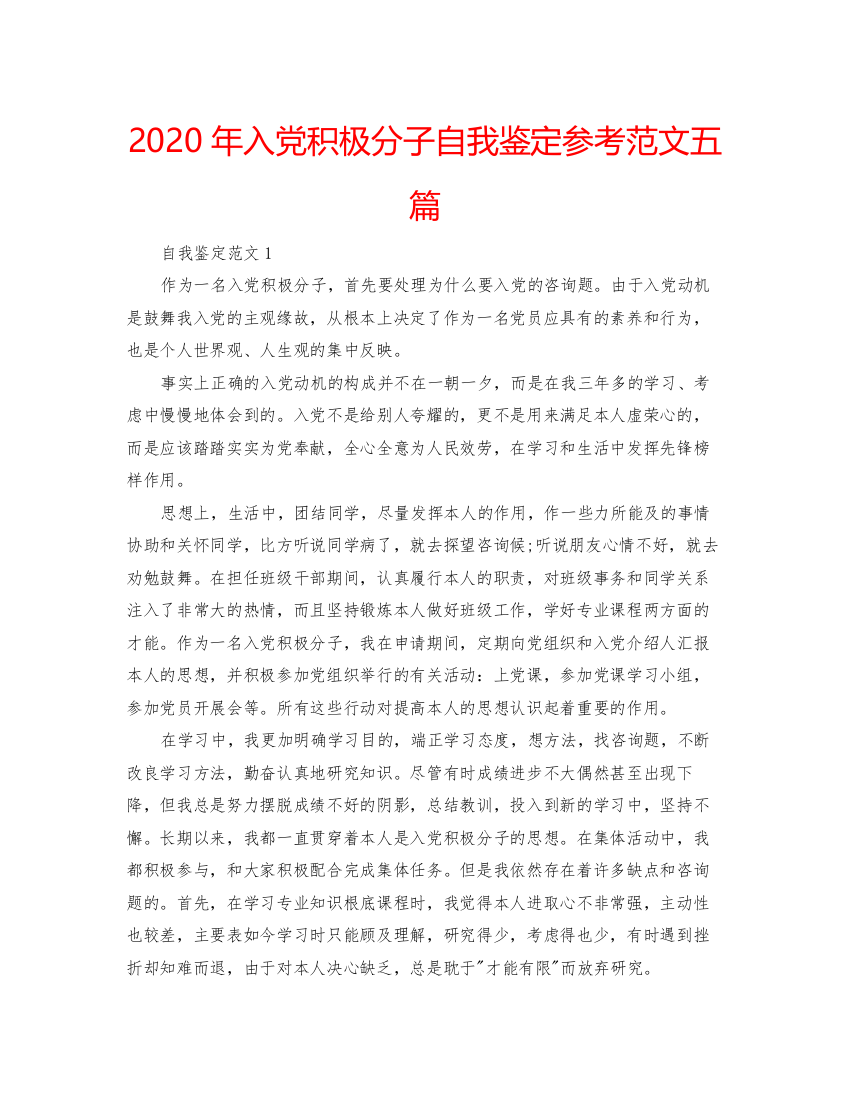 2020 年入党积极分子自我鉴定参考范文五篇

自我鉴定范文 1

作为一名入党积极分子，首先要处理为什么要入党的咨询题。由于入党动机是鼓舞我入党的主观缘故，从根本上决定了作为一名党员应具有的素养和行为，也是个人世界观、人生观的集中反映。

事实上正确的入党动机的构成并不在一朝一夕，而是在我三年多的学习、考虑中慢慢地体会到的。入党不是给别人夸耀的，更不是用来满足本人虚荣心的，而是应该踏踏实实为党奉献，全心全意为人民效劳，在学习和生活中发挥先锋榜样作用。

思想上，生活中，团结同学，尽量发挥本人的作用，作一些力所能及的事情协助和关怀同学，比方听说同学病了，就去探望咨询候;听说朋友心情不好，就去劝勉鼓舞。在担任班级干部期间，认真履行本人的职责，对班级事务和同学关系注入了非常大的热情，而且坚持锻炼本人做好班级工作，学好专业课程两方面的才能。作为一名入党积极分子，我在申请期间，定期向党组织和入党介绍人汇报本人的思想，并积极参加党组织举行的有关活动：上党课，参加党课学习小组，参加党员开展会等。所有这些行动对提高本人的思想认识起着重要的作用。

在学习中，我更加明确学习目的，端正学习态度，想方法，找咨询题，不断改良学习方法，勤奋认真地研究知识。尽管有时成绩进步不大偶然甚至出现下降，但我总是努力摆脱成绩不好的阴影，总结教训，投入到新的学习中，坚持不懈。长期以来，我都一直贯穿着本人是入党积极分子的思想。在集体活动中，我都积极参与，和大家积极配合完成集体任务。但是我依然存在着许多缺点和咨询题的。首先，在学习专业知识根底课程时，我觉得本人进取心不非常强，主动性也较差，主要表如今学习时只能顾及理解，研究得少，考虑得也少，有时遇到挫折却知难而退，由于对本人决心缺乏，总是耽于"才能有限"而放弃研究。